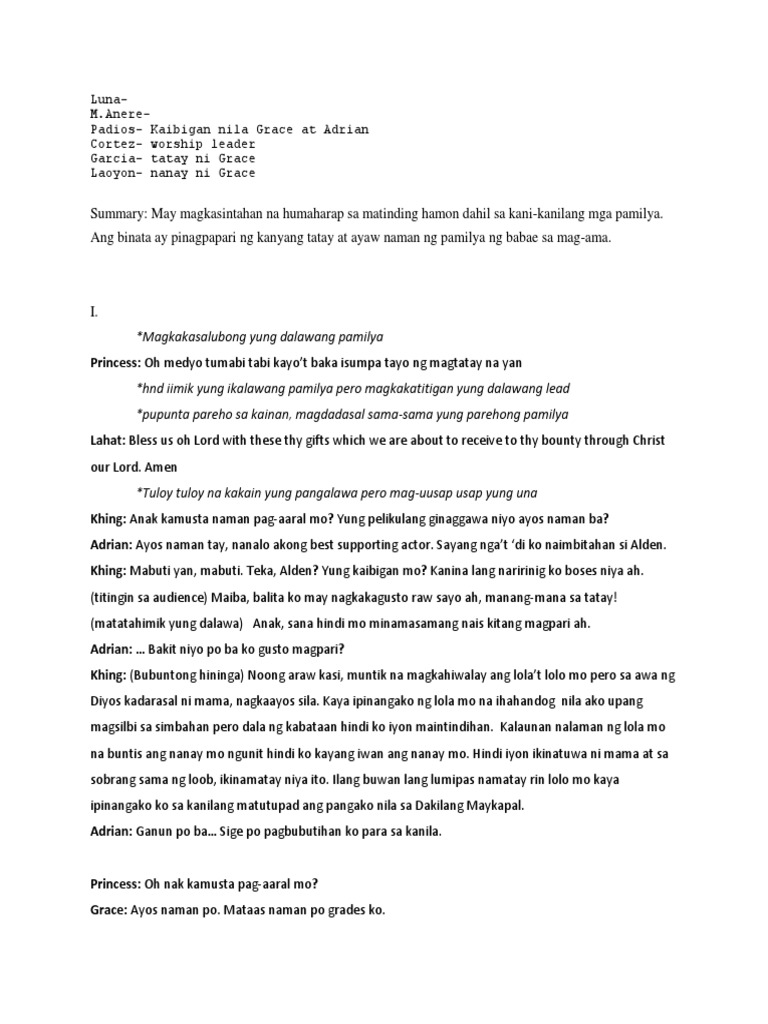 Luna-
M.Anere-
Padios- Kaibigan nila Grace at Adrian
Cortez- worship leader
Garcia- tatay ni Grace
Laoyon- nanay ni Grace

Summary: May magkasintahan na humaharap sa matinding hamon dahil sa kani-kanilang mga pamilya. Ang binata ay pinagpapari ng kanyang tatay at ayaw naman ng pamilya ng babae sa mag-ama.

I.

*Magkakasalubong yung dalawang pamilya

Princess: Oh medyo tumabi tabi kayo't baka isumpa tayo ng magtatay na yan

*hnd iimik yung ikalawang pamilya pero magkakatitigan yung dalawang lead

*pupunta pareho sa kainan, magdadasal sama-sama yung parehong pamilya

Lahat: Bless us oh Lord with these thy gifts which we are about to receive to thy bounty through Christ our Lord. Amen

*Tuloy tuloy na kakain yung pangalawa pero mag-uusap usap yung una

Khing: Anak kamusta naman pag-aaral mo? Yung pelikulang ginaggawa niyo ayos naman ba?

Adrian: Ayos naman tay, nanalo akong best supporting actor. Sayang nga't 'di ko naimbitahan si Alden.

Khing: Mabuti yan, mabuti. Teka, Alden? Yung kaibigan mo? Kanina lang naririnig ko boses niya ah. (titingin sa audience) Maiba, balita ko may nagkakagusto raw sayo ah, manang-mana sa tatay! (matatahimik yung dalawa)   Anak, sana hindi mo minamasamang nais kitang magpari ah.

Adrian: ... Bakit niyo po ba ko gusto magpari?

Khing: (Bubuntong hininga) Noong araw kasi, muntik na magkahiwalay ang lola't lolo mo pero sa awa ng Diyos kadarasal ni mama, nagkaayos sila. Kaya ipinangako ng lola mo na ihahandog  nila ako upang magsilbi sa simbahan pero dala ng kabataan hindi ko iyon maintindihan.  Kalaunan nalaman ng lola mo na buntis ang nanay mo ngunit hindi ko kayang iwan ang nanay mo. Hindi iyon ikinatuwa ni mama at sa sobrang sama ng loob, ikinamatay niya ito. Ilang buwan lang lumipas namatay rin lolo mo kaya ipinangako ko sa kanilang matutupad ang pangako nila sa Dakilang Maykapal.

Adrian: Ganun po ba... Sige po pagbubutihan ko para sa kanila.

Princess: Oh nak kamusta pag-aaral mo?

Grace: Ayos naman po. Mataas naman po grades ko.